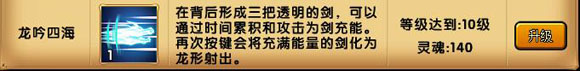 龙吟四海

1

在背后形成三把透明的剑，可以通过时间累积和攻击为剑充能。再次按键会将充满能量的剑化为龙形射出。

等级达到:10级

灵魂:140

升级